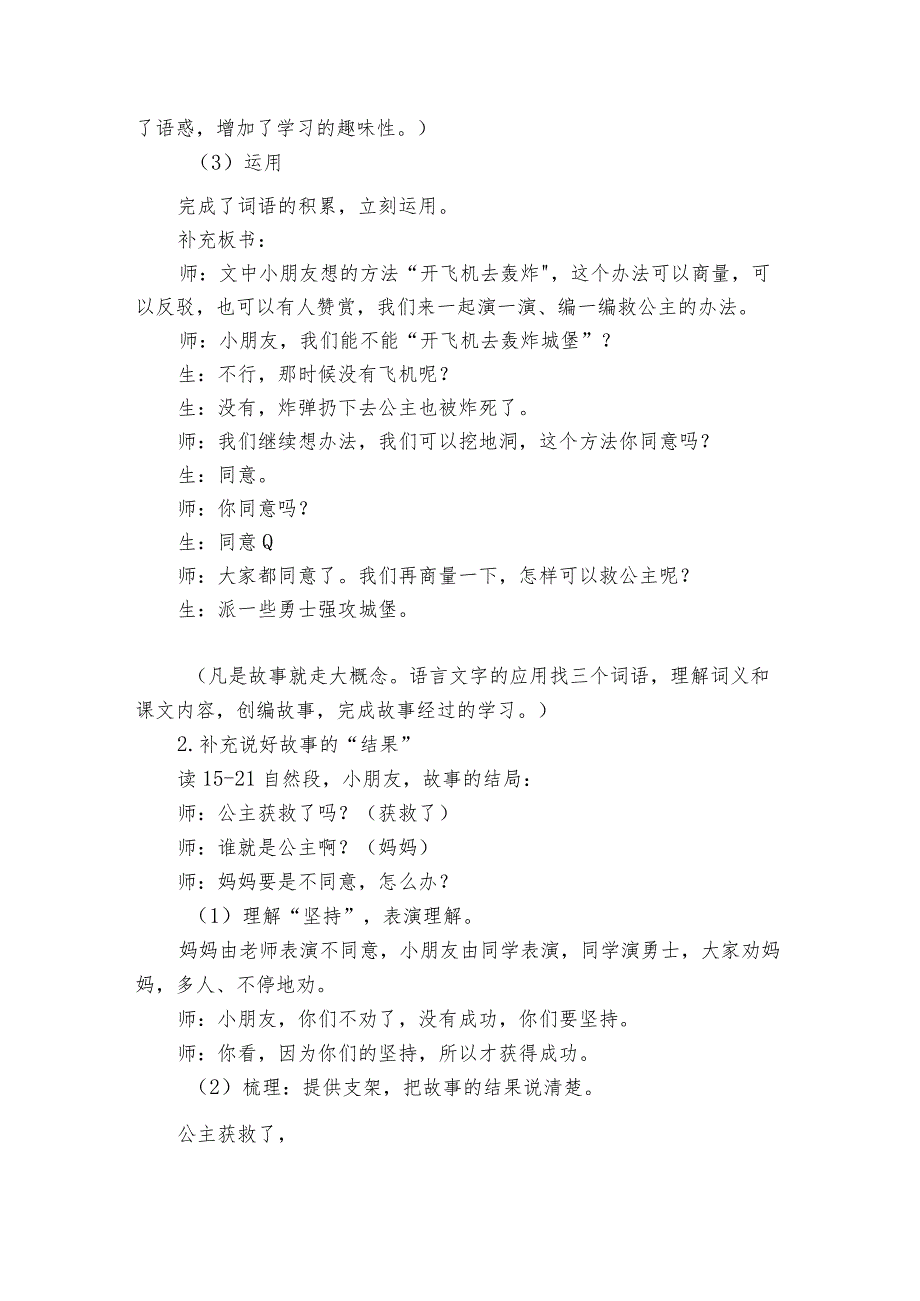 了语感，增加了学习的趣味性。）

（3）运用

完成了词语的积累，立刻运用。

补充板书：

师：文中小朋友想的方法“开飞机去轰炸",这个办法可以商量，可以反驳，也可以有人赞赏，我们来一起演一演、编一编救公主的办法。

师：小朋友，我们能不能“开飞机去轰炸城堡”？

生：不行，那时候没有飞机呢？

生：没有，炸弹扔下去公主也被炸死了。

师：我们继续想办法，我们可以挖地洞，这个方法你同意吗？

生：同意。

师：你同意吗？

生：同意Q

师：大家都同意了。我们再商量一下，怎样可以救公主呢？

生：派一些勇士强攻城堡。

（凡是故事就走大概念。语言文字的应用找三个词语，理解词义和课文内容，创编故事，完成故事经过的学习。）

2.补充说好故事的“结果”

读15-21自然段，小朋友，故事的结局：

师：公主获救了吗？（获救了）

师：谁就是公主啊？（妈妈）

师：妈妈要是不同意，怎么办？

（1）理解“坚持”，表演理解。

妈妈由老师表演不同意，小朋友由同学表演，同学演勇士，大家劝妈妈，多人、不停地劝。

师：小朋友，你们不劝了，没有成功，你们要坚持。

师：你看，因为你们的坚持，所以才获得成功。

（2）梳理：提供支架，把故事的结果说清楚。

公主获救了，